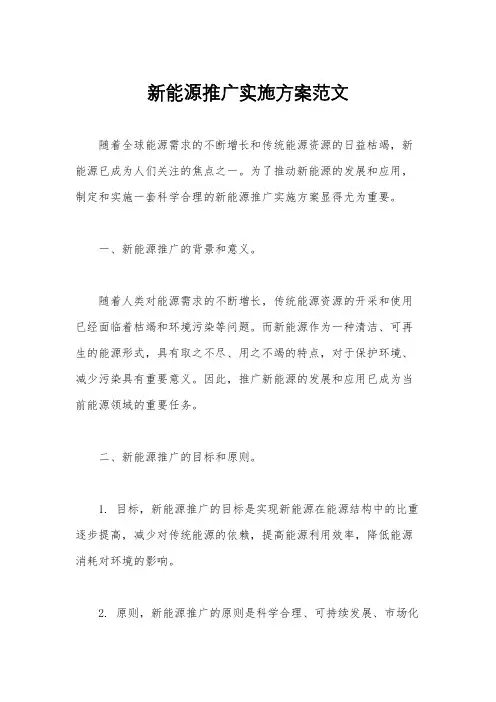 新能源推广实施方案范文

随着全球能源需求的不断增长和传统能源资源的日益枯竭，新能源已成为人们关注的焦点之一。为了推动新能源的发展和应用，制定和实施一套科学合理的新能源推广实施方案显得尤为重要。

一、新能源推广的背景和意义。

随着人类对能源需求的不断增长，传统能源资源的开采和使用已经面临着枯竭和环境污染等问题。而新能源作为一种清洁、可再生的能源形式，具有取之不尽、用之不竭的特点，对于保护环境、减少污染具有重要意义。因此，推广新能源的发展和应用已成为当前能源领域的重要任务。

二、新能源推广的目标和原则。

1. 目标，新能源推广的目标是实现新能源在能源结构中的比重逐步提高，减少对传统能源的依赖，提高能源利用效率，降低能源消耗对环境的影响。

2. 原则，新能源推广的原则是科学合理、可持续发展、市场化